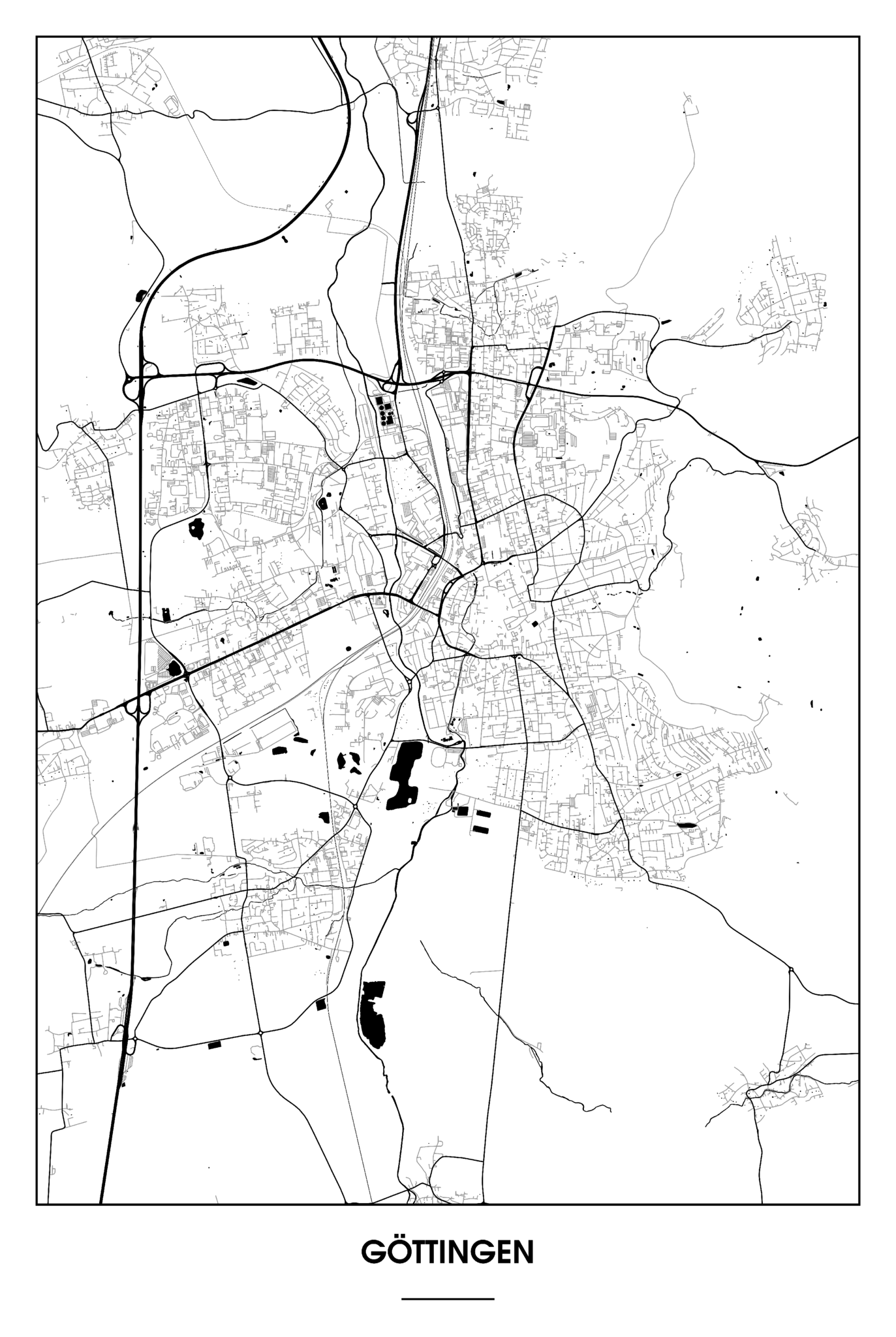 GÖTTINGEN